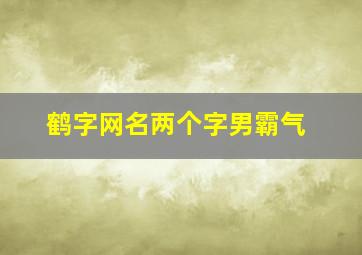 鹤字网名两个字男霸气